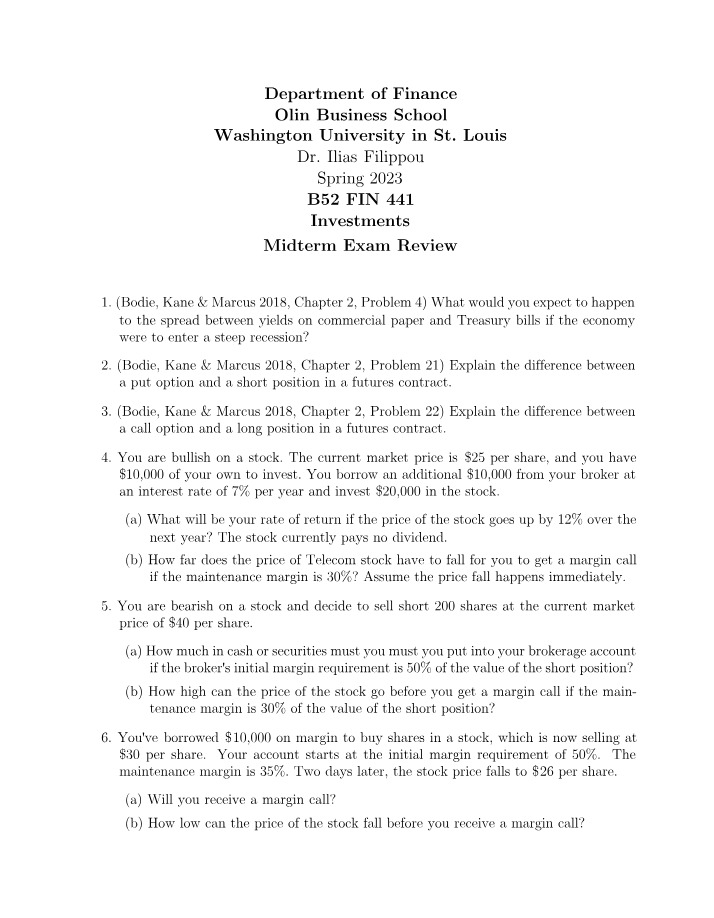 Department of Finance
Olin Business School
Washington University in St. Louis
Dr. Ilias Filippou
Spring 2023
B52 FIN 441
Investments
Midterm Exam Review

1. (Bodie, Kane & Marcus 2018, Chapter 2, Problem 4) What would you expect to happen to the spread between yields on commercial paper and Treasury bills if the economy were to enter a steep recession?

2. (Bodie, Kane & Marcus 2018, Chapter 2, Problem 21) Explain the difference between a put option and a short position in a futures contract.

3. (Bodie, Kane & Marcus 2018, Chapter 2, Problem 22) Explain the difference between a call option and a long position in a futures contract.

4. You are bullish on a stock. The current market price is $25 per share, and you have $10,000 of your own to invest. You borrow an additional $10,000 from your broker at an interest rate of 7% per year and invest $20,000 in the stock.

(a) What will be your rate of return if the price of the stock goes up by 12% over the next year? The stock currently pays no dividend.

(b) How far does the price of Telecom stock have to fall for you to get a margin call if the maintenance margin is 30%? Assume the price fall happens immediately.

5. You are bearish on a stock and decide to sell short 200 shares at the current market price of $40 per share.

(a) How much in cash or securities must you must you put into your brokerage account if the broker's initial margin requirement is 50% of the value of the short position?

(b) How high can the price of the stock go before you get a margin call if the maintenance margin is 30% of the value of the short position?

6. You've borrowed $10,000 on margin to buy shares in a stock, which is now selling at $30 per share. Your account starts at the initial margin requirement of 50%. The maintenance margin is 35%. Two days later, the stock price falls to $26 per share.

(a) Will you receive a margin call?

(b) How low can the price of the stock fall before you receive a margin call?